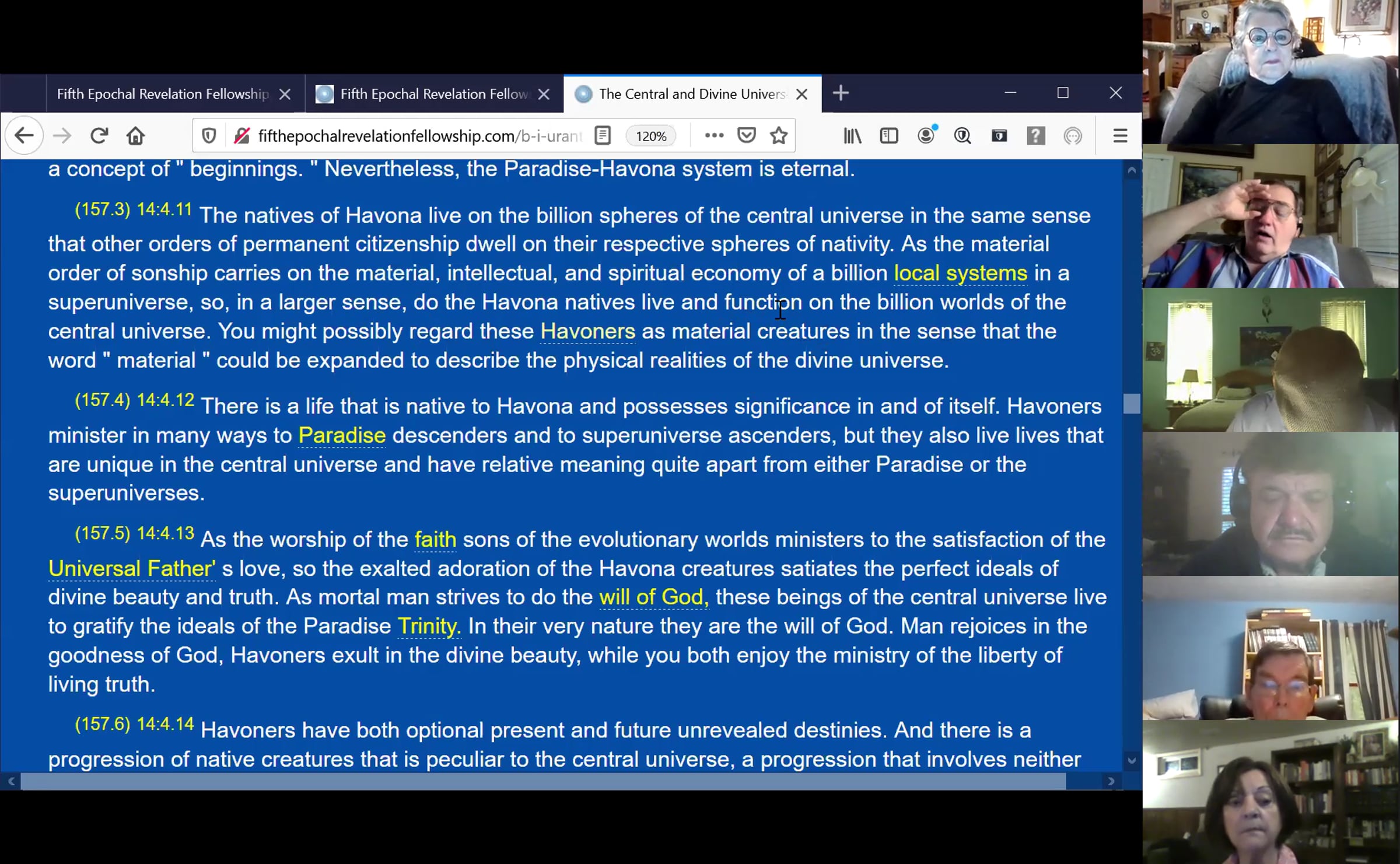 Fifth Epochal Revelation Fellowship
Fifth Epochal Revelation Fellow
The Central and Divine Univers

fifthepochalrevelationfellowship.com/b-i-urant
120%

a concept of " beginnings. " Nevertheless, the Paradise-Havona system is eternal.

(157.3) 14:4.11 The natives of Havona live on the billion spheres of the central universe in the same sense that other orders of permanent citizenship dwell on their respective spheres of nativity. As the material order of sonship carries on the material, intellectual, and spiritual economy of a billion local systems in a superuniverse, so, in a larger sense, do the Havona natives live and function on the billion worlds of the central universe. You might possibly regard these Havoners as material creatures in the sense that the word " material " could be expanded to describe the physical realities of the divine universe.

(157.4) 14:4.12 There is a life that is native to Havona and possesses significance in and of itself. Havoners minister in many ways to Paradise descenders and to superuniverse ascenders, but they also live lives that are unique in the central universe and have relative meaning quite apart from either Paradise or the superuniverses.

(157.5) 14:4.13 As the worship of the faith sons of the evolutionary worlds ministers to the satisfaction of the Universal Father' s love, so the exalted adoration of the Havona creatures satiates the perfect ideals of divine beauty and truth. As mortal man strives to do the will of God, these beings of the central universe live to gratify the ideals of the Paradise Trinity. In their very nature they are the will of God. Man rejoices in the goodness of God, Havoners exult in the divine beauty, while you both enjoy the ministry of the liberty of living truth.

(157.6) 14:4.14 Havoners have both optional present and future unrevealed destinies. And there is a progression of native creatures that is peculiar to the central universe, a progression that involves neither